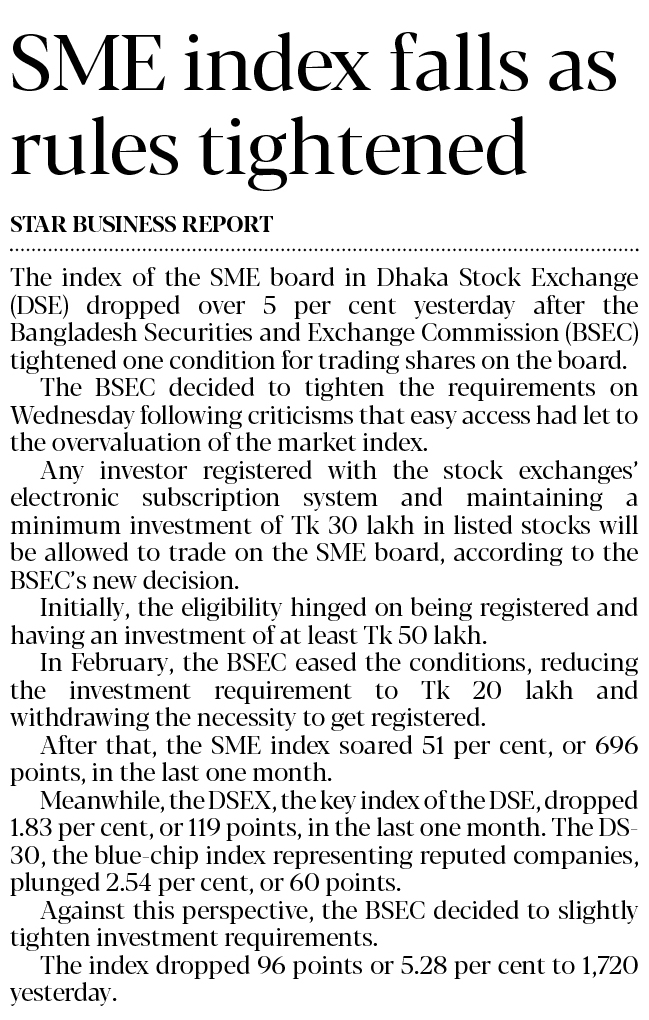 SME index falls as rules tightened

STAR BUSINESS REPORT

The index of the SME board in Dhaka Stock Exchange (DSE) dropped over 5 per cent yesterday after the Bangladesh Securities and Exchange Commission (BSEC) tightened one condition for trading shares on the board.

The BSEC decided to tighten the requirements on Wednesday following criticisms that easy access had let to the overvaluation of the market index.

Any investor registered with the stock exchanges' electronic subscription system and maintaining a minimum investment of Tk 30 lakh in listed stocks will be allowed to trade on the SME board, according to the BSEC's new decision.

Initially, the eligibility hinged on being registered and having an investment of at least Tk 50 lakh.

In February, the BSEC eased the conditions, reducing the investment requirement to Tk 20 lakh and withdrawing the necessity to get registered.

After that, the SME index soared 51 per cent, or 696 points, in the last one month.

Meanwhile, the DSEX, the key index of the DSE, dropped 1.83 per cent, or 119 points, in the last one month. The DS-30, the blue-chip index representing reputed companies, plunged 2.54 per cent, or 60 points.

Against this perspective, the BSEC decided to slightly tighten investment requirements.

The index dropped 96 points or 5.28 per cent to 1,720 yesterday.